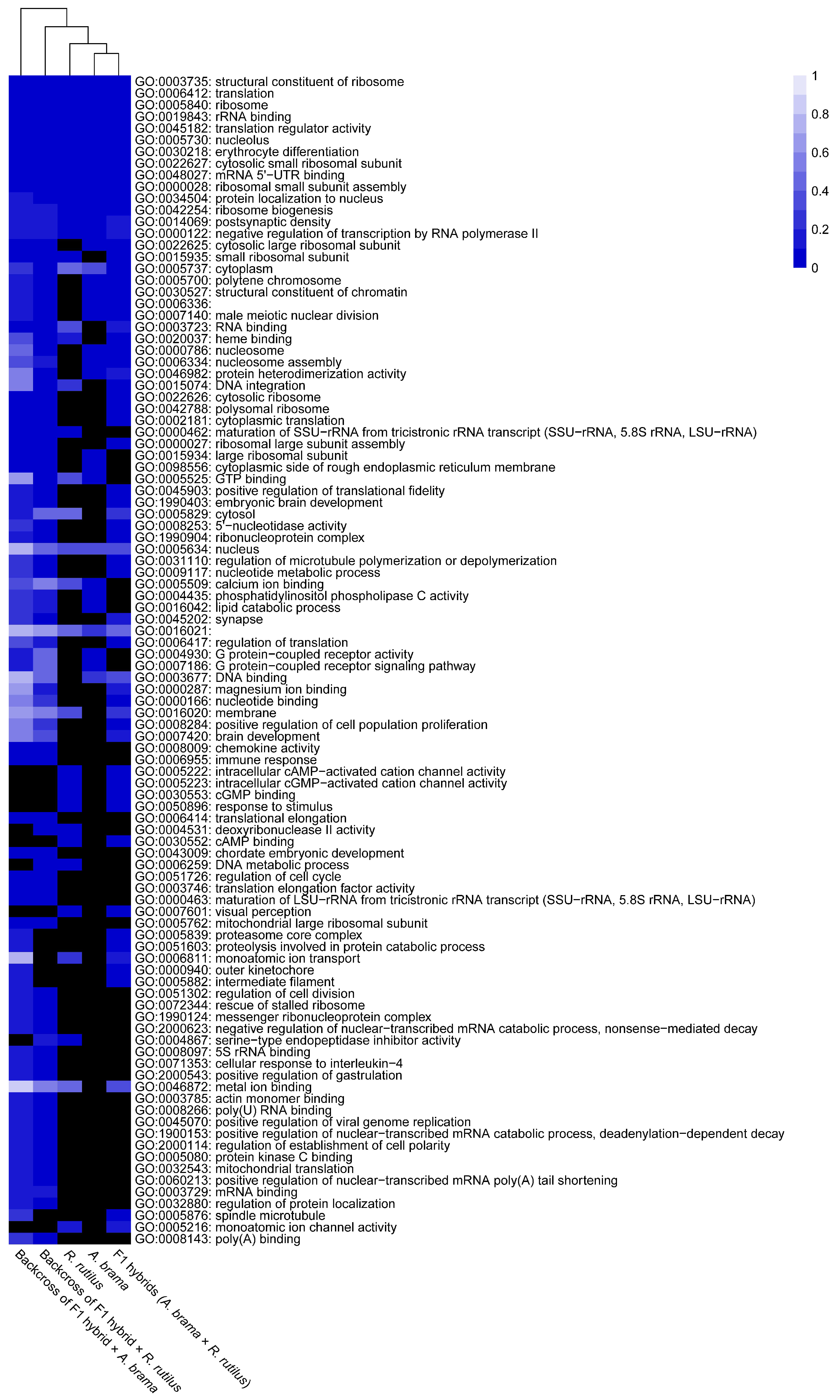 GO:0003735: structural constituent of ribosome
GO:0006412: translation
GO:0005840: ribosome
GO:0019843: rRNA binding
GO:0045182: translation regulator activity
GO:0005730: nucleolus
GO:0030218: erythrocyte differentiation
GO:0022627: cytosolic small ribosomal subunit
GO:0048027: mRNA 5'−UTR binding
GO:0000028: ribosomal small subunit assembly
GO:0034504: protein localization to nucleus
GO:0042254: ribosome biogenesis
GO:0014069: postsynaptic density
GO:0000122: negative regulation of transcription by RNA polymerase II
GO:0022625: cytosolic large ribosomal subunit
GO:0015935: small ribosomal subunit
GO:0005737: cytoplasm
GO:0005700: polytene chromosome
GO:0030527: structural constituent of chromatin
GO:0006336:
GO:0007140: male meiotic nuclear division
GO:0003723: RNA binding
GO:0020037: heme binding
GO:0000786: nucleosome
GO:0006334: nucleosome assembly
GO:0046982: protein heterodimerization activity
GO:0015074: DNA integration
GO:0022626: cytosolic ribosome
GO:0042788: polysomal ribosome
GO:0002181: cytoplasmic translation
GO:0000462: maturation of SSU−rRNA from tricistronic rRNA transcript (SSU−rRNA, 5.8S rRNA, LSU−rRNA)
GO:0000027: ribosomal large subunit assembly
GO:0015934: large ribosomal subunit
GO:0098556: cytoplasmic side of rough endoplasmic reticulum membrane
GO:0005525: GTP binding
GO:0045903: positive regulation of translational fidelity
GO:1990403: embryonic brain development
GO:0005829: cytosol
GO:0008253: 5'−nucleotidase activity
GO:1990904: ribonucleoprotein complex
GO:0005634: nucleus
GO:0031110: regulation of microtubule polymerization or depolymerization
GO:0009117: nucleotide metabolic process
GO:0005509: calcium ion binding
GO:0004435: phosphatidylinositol phospholipase C activity
GO:0016042: lipid catabolic process
GO:0045202: synapse
GO:0016021:
GO:0006417: regulation of translation
GO:0004930: G protein−coupled receptor activity
GO:0007186: G protein−coupled receptor signaling pathway
GO:0003677: DNA binding
GO:0000287: magnesium ion binding
GO:0000166: nucleotide binding
GO:0016020: membrane
GO:0008284: positive regulation of cell population proliferation
GO:0007420: brain development
GO:0008009: chemokine activity
GO:0006955: immune response
GO:0005222: intracellular cAMP−activated cation channel activity
GO:0005223: intracellular cGMP−activated cation channel activity
GO:0030553: cGMP binding
GO:0050896: response to stimulus
GO:0006414: translational elongation
GO:0004531: deoxyribonuclease II activity
GO:0030552: cAMP binding
GO:0043009: chordate embryonic development
GO:0006259: DNA metabolic process
GO:0051726: regulation of cell cycle
GO:0003746: translation elongation factor activity
GO:0000463: maturation of LSU−rRNA from tricistronic rRNA transcript (SSU−rRNA, 5.8S rRNA, LSU−rRNA)
GO:0007601: visual perception
GO:0005762: mitochondrial large ribosomal subunit
GO:0005839: proteasome core complex
GO:0051603: proteolysis involved in protein catabolic process
GO:0006811: monoatomic ion transport
GO:0000940: outer kinetochore
GO:0005882: intermediate filament
GO:0051302: regulation of cell division
GO:0072344: rescue of stalled ribosome
GO:1990124: messenger ribonucleoprotein complex
GO:2000623: negative regulation of nuclear−transcribed mRNA catabolic process, nonsense−mediated decay
GO:0004867: serine−type endopeptidase inhibitor activity
GO:0008097: 5S rRNA binding
GO:0071353: cellular response to interleukin−4
GO:2000543: positive regulation of gastrulation
GO:0046872: metal ion binding
GO:0003785: actin monomer binding
GO:0008266: poly(U) RNA binding
GO:0045070: positive regulation of viral genome replication
GO:1900153: positive regulation of nuclear−transcribed mRNA catabolic process, deadenylation−dependent decay
GO:2000114: regulation of establishment of cell polarity
GO:0005080: protein kinase C binding
GO:0032543: mitochondrial translation
GO:0060213: positive regulation of nuclear−transcribed mRNA poly(A) tail shortening
GO:0003729: mRNA binding
GO:0032880: regulation of protein localization
GO:0005876: spindle microtubule
GO:0005216: monoatomic ion channel activity
GO:0008143: poly(A) binding

1
0.8
0.6
0.4
0.2
0

Backcross of F1 hybrid × A. brama
Backcross of F1 hybrid × R. rutilus
R. rutilus
A. brama
F1 hybrids (A. brama × R. rutilus)